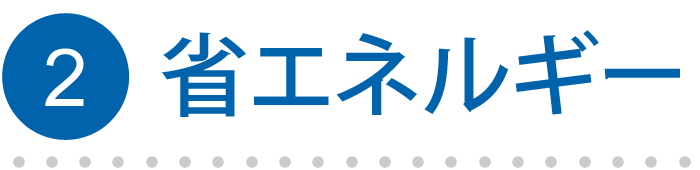 2 省エネルギー